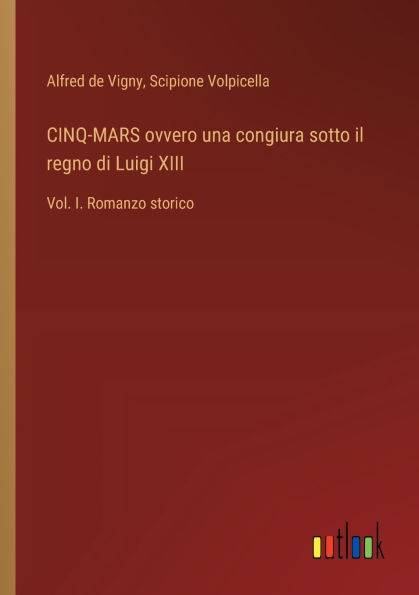 Alfred de Vigny, Scipione Volpicella

CINQ-MARS ovvero una congiura sotto il regno di Luigi XIII

Vol. I. Romanzo storico

outlook